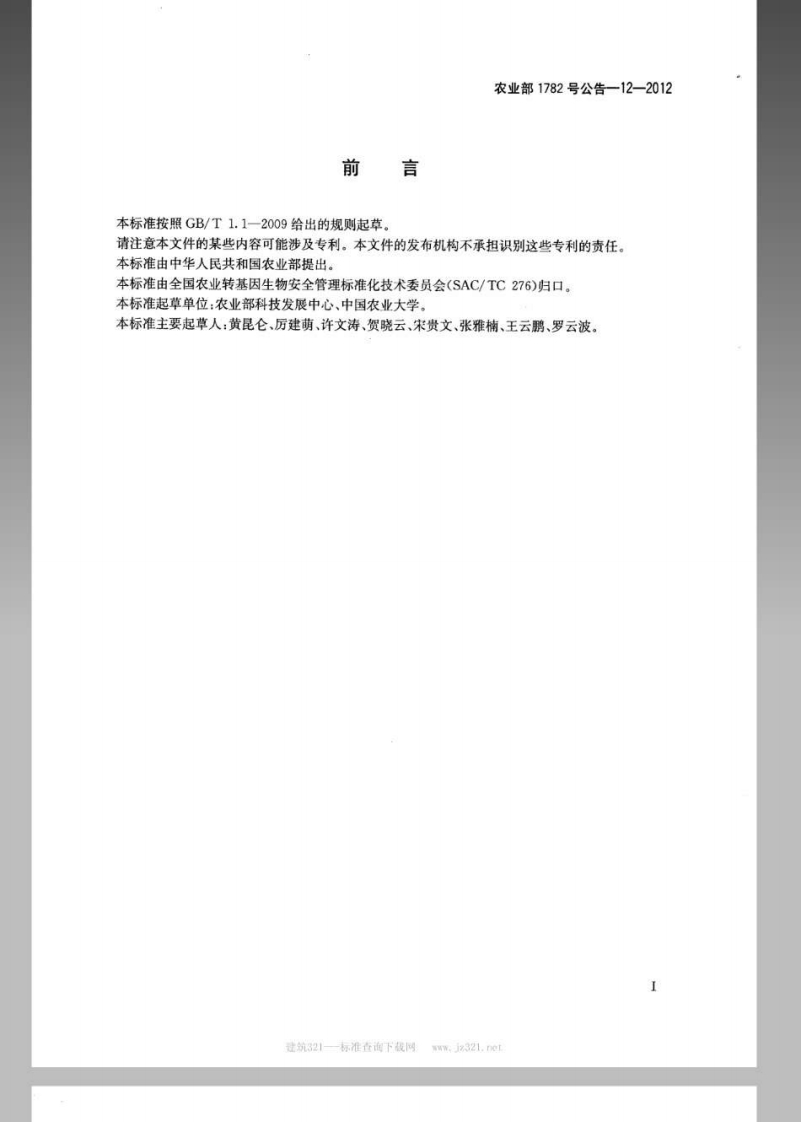 农业部 1782 号公告—12—2012

前　言

本标准按照 GB/T 1.1—2009 给出的规则起草。
请注意本文件的某些内容可能涉及专利。本文件的发布机构不承担识别这些专利的责任。
本标准由中华人民共和国农业部提出。
本标准由全国农业转基因生物安全管理标准化技术委员会(SAC/TC 276)归口。
本标准起草单位:农业部科技发展中心、中国农业大学。
本标准主要起草人:黄昆仑、厉建萌、许文涛、贺晓云、宋贵文、张雅楠、王云鹏、罗云波。

I

建筑321—标准查询下载网　www.jz321.net